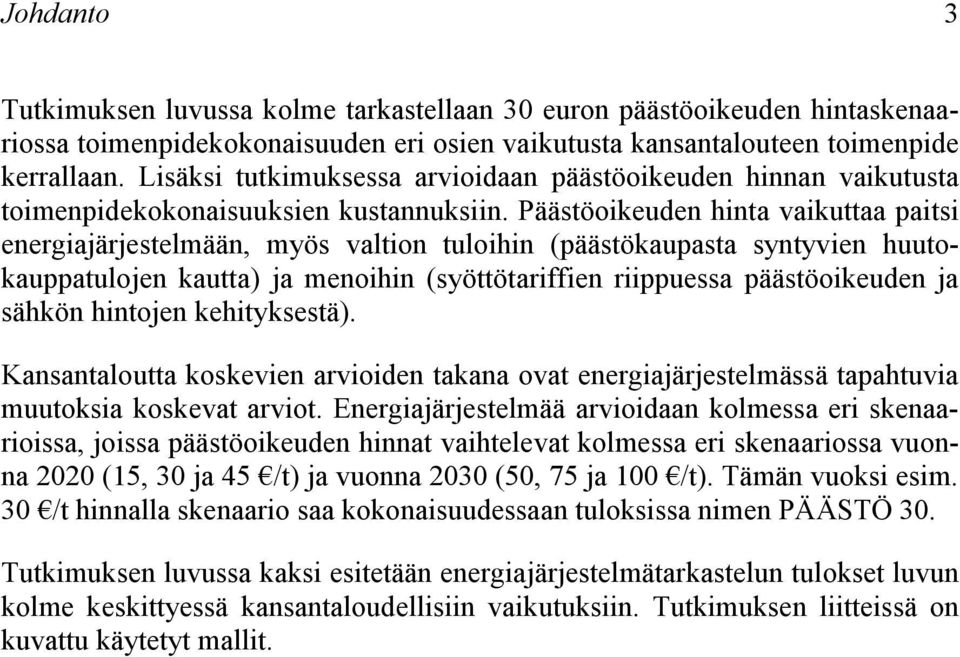 Johdanto 3

Tutkimuksen luvussa kolme tarkastellaan 30 euron päästöoikeuden hintaskenaariossa toimenpidekokonaisuuden eri osien vaikutusta kansantalouteen toimenpide kerrallaan. Lisäksi tutkimuksessa arvioidaan päästöoikeuden hinnan vaikutusta toimenpidekokonaisuuksien kustannuksiin. Päästöoikeuden hinta vaikuttaa paitsi energiajärjestelmään, myös valtion tuloihin (päästökaupasta syntyvien huutokauppatulojen kautta) ja menoihin (syöttötariffien riippuessa päästöoikeuden ja sähkön hintojen kehityksestä).

Kansantaloutta koskevien arvioiden takana ovat energiajärjestelmässä tapahtuvia muutoksia koskevat arviot. Energiajärjestelmää arvioidaan kolmessa eri skenaarioissa, joissa päästöoikeuden hinnat vaihtelevat kolmessa eri skenaariossa vuonna 2020 (15, 30 ja 45 €/t) ja vuonna 2030 (50, 75 ja 100 €/t). Tämän vuoksi esim. 30 €/t hinnalla skenaario saa kokonaisuudessaan tuloksissa nimen PÄÄSTÖ 30.

Tutkimuksen luvussa kaksi esitetään energiajärjestelmätarkastelun tulokset luvun kolme keskittyessä kansantaloudellisiin vaikutuksiin. Tutkimuksen liitteissä on kuvattu käytetyt mallit.